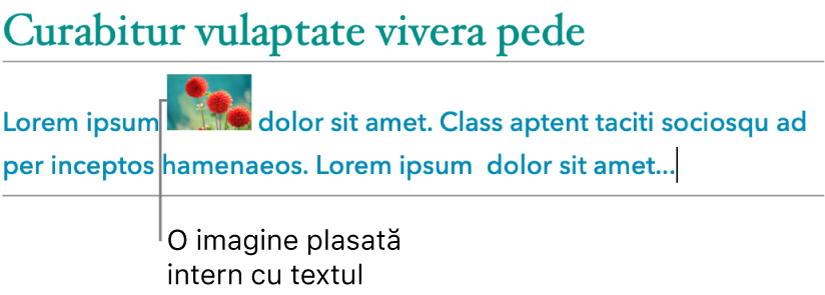 Curabitur vulaptate vivera pede

Lorem ipsum dolor sit amet. Class aptent taciti sociosqu ad per inceptos hamenaeos. Lorem ipsum dolor sit amet...

O imagine plasată intern cu textul